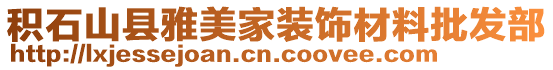 积石山县雅美家装饰材料批发部
http://lxjessejoan.cn.coovee.com